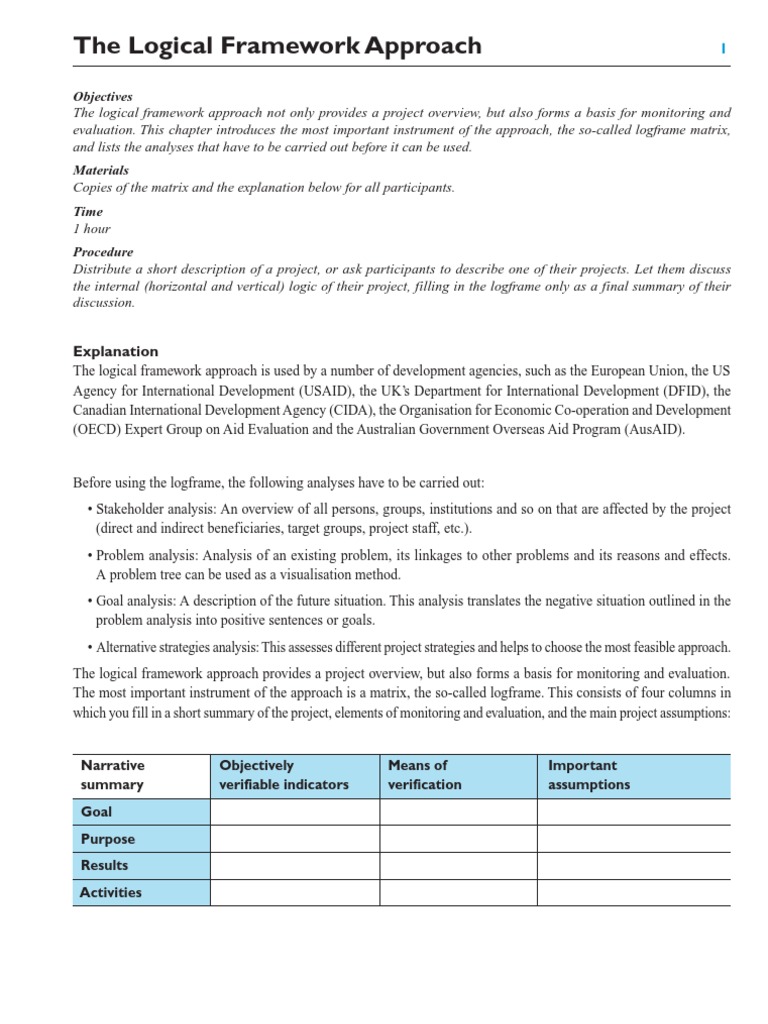 The Logical Framework Approach

1

Objectives
The logical framework approach not only provides a project overview, but also forms a basis for monitoring and evaluation. This chapter introduces the most important instrument of the approach, the so-called logframe matrix, and lists the analyses that have to be carried out before it can be used.

Materials
Copies of the matrix and the explanation below for all participants.

Time
1 hour

Procedure
Distribute a short description of a project, or ask participants to describe one of their projects. Let them discuss the internal (horizontal and vertical) logic of their project, filling in the logframe only as a final summary of their discussion.

Explanation
The logical framework approach is used by a number of development agencies, such as the European Union, the US Agency for International Development (USAID), the UK's Department for International Development (DFID), the Canadian International Development Agency (CIDA), the Organisation for Economic Co-operation and Development (OECD) Expert Group on Aid Evaluation and the Australian Government Overseas Aid Program (AusAID).

Before using the logframe, the following analyses have to be carried out:

• Stakeholder analysis: An overview of all persons, groups, institutions and so on that are affected by the project (direct and indirect beneficiaries, target groups, project staff, etc.).

• Problem analysis: Analysis of an existing problem, its linkages to other problems and its reasons and effects. A problem tree can be used as a visualisation method.

• Goal analysis: A description of the future situation. This analysis translates the negative situation outlined in the problem analysis into positive sentences or goals.

• Alternative strategies analysis: This assesses different project strategies and helps to choose the most feasible approach.

The logical framework approach provides a project overview, but also forms a basis for monitoring and evaluation. The most important instrument of the approach is a matrix, the so-called logframe. This consists of four columns in which you fill in a short summary of the project, elements of monitoring and evaluation, and the main project assumptions:

| Narrative summary | Objectively verifiable indicators | Means of verification | Important assumptions |
|---|---|---|---|
| Goal | | | |
| Purpose | | | |
| Results | | | |
| Activities | | | |